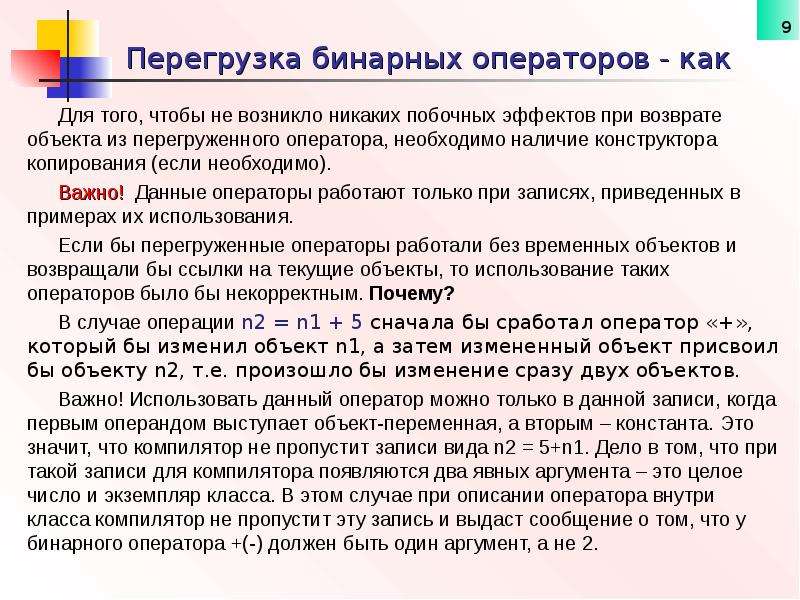 9

Перегрузка бинарных операторов - как

Для того, чтобы не возникло никаких побочных эффектов при возврате объекта из перегруженного оператора, необходимо наличие конструктора копирования (если необходимо).

Важно! Данные операторы работают только при записях, приведенных в примерах их использования.

Если бы перегруженные операторы работали без временных объектов и возвращали бы ссылки на текущие объекты, то использование таких операторов было бы некорректным. Почему?

В случае операции n2 = n1 + 5 сначала бы сработал оператор «+», который бы изменил объект n1, а затем измененный объект присвоил бы объекту n2, т.е. произошло бы изменение сразу двух объектов.

Важно! Использовать данный оператор можно только в данной записи, когда первым операндом выступает объект-переменная, а вторым – константа. Это значит, что компилятор не пропустит записи вида n2 = 5+n1. Дело в том, что при такой записи для компилятора появляются два явных аргумента – это целое число и экземпляр класса. В этом случае при описании оператора внутри класса компилятор не пропустит эту запись и выдаст сообщение о том, что у бинарного оператора +(-) должен быть один аргумент, а не 2.